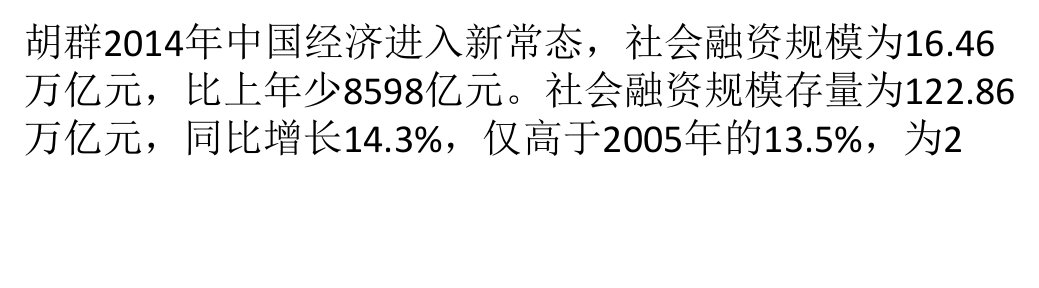 胡群2014年中国经济进入新常态，社会融资规模为16.46万亿元，比上年少8598亿元。社会融资规模存量为122.86万亿元，同比增长14.3%，仅高于2005年的13.5%，为2